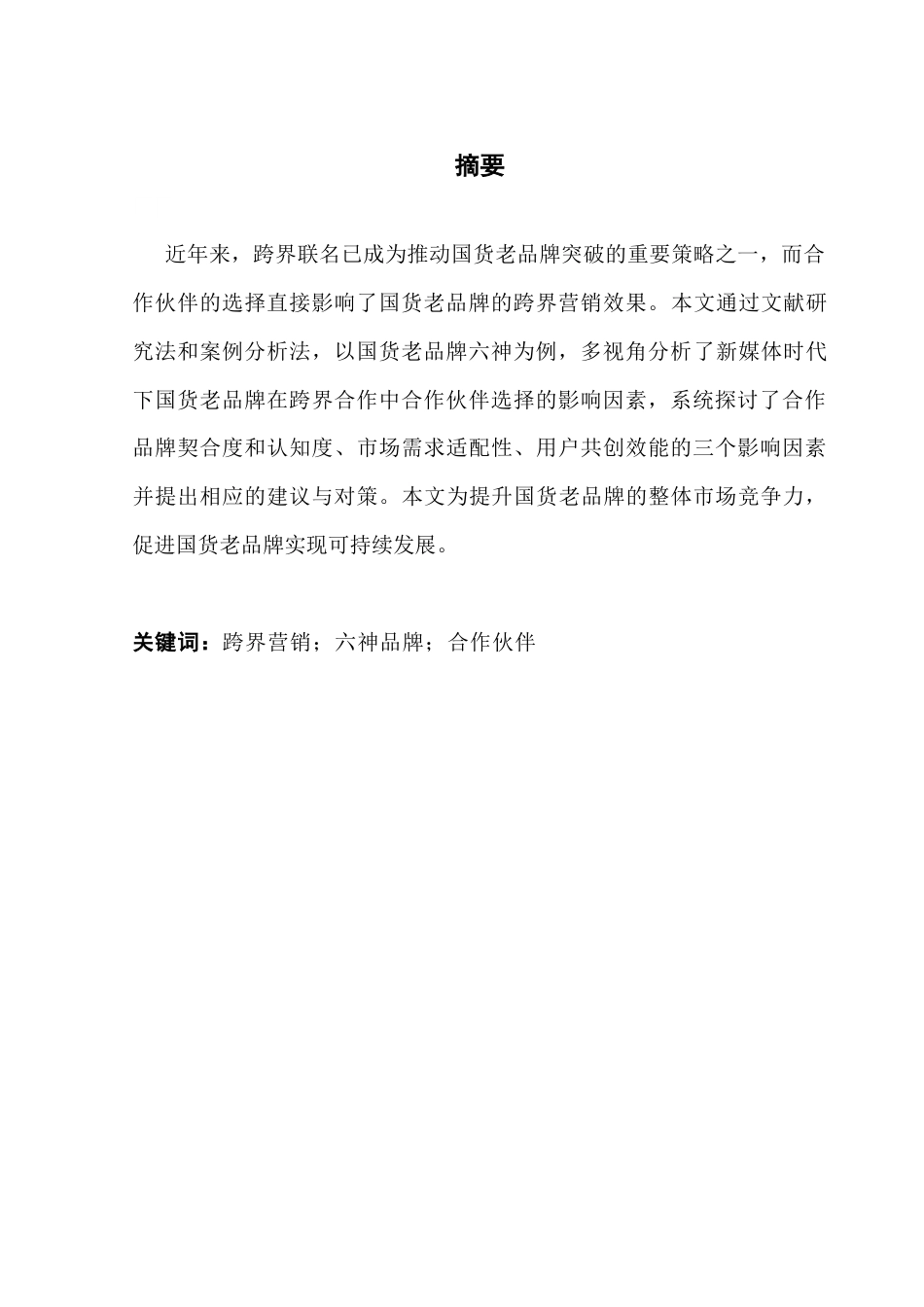 摘要

近年来，跨界联名已成为推动国货老品牌突破的重要策略之一，而合作伙伴的选择直接影响了国货老品牌的跨界营销效果。本文通过文献研究法和案例分析法，以国货老品牌六神为例，多视角分析了新媒体时代下国货老品牌在跨界合作中合作伙伴选择的影响因素，系统探讨了合作品牌契合度和认知度、市场需求适配性、用户共创效能的三个影响因素并提出相应的建议与对策。本文为提升国货老品牌的整体市场竞争力，促进国货老品牌实现可持续发展。

关键词：跨界营销；六神品牌；合作伙伴